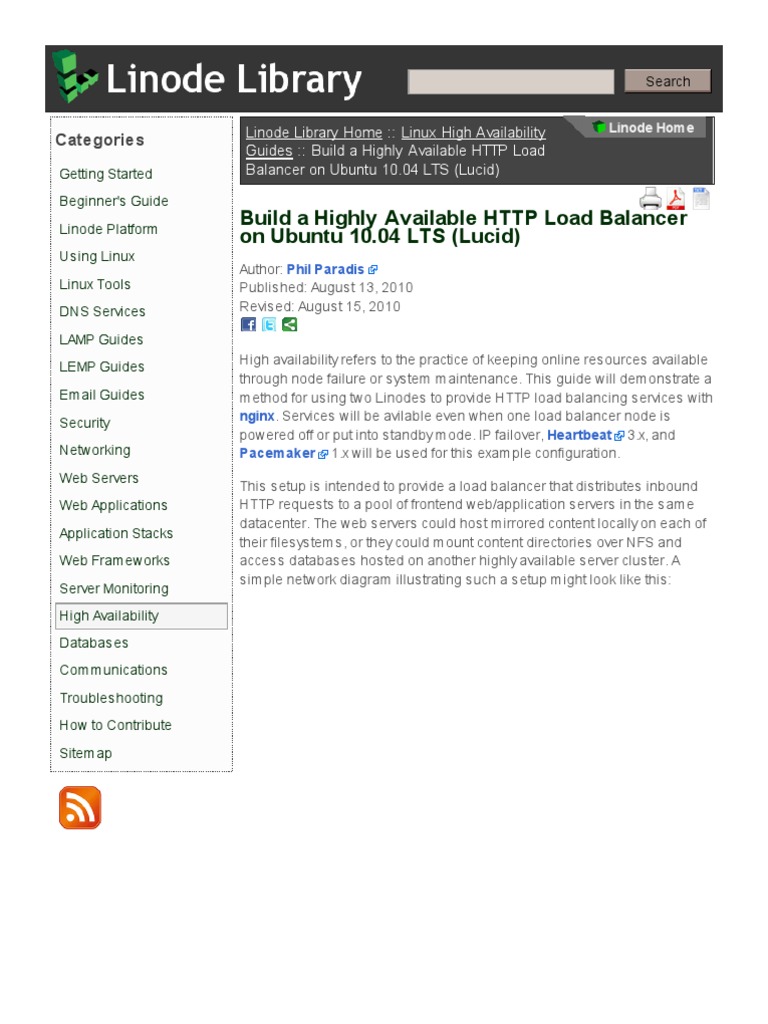 Linode Library

Search

Categories

Getting Started
Beginner's Guide
Linode Platform
Using Linux
Linux Tools
DNS Services
LAMP Guides
LEMP Guides
Email Guides
Security
Networking
Web Servers
Web Applications
Application Stacks
Web Frameworks
Server Monitoring
High Availability
Databases
Communications
Troubleshooting
How to Contribute
Sitemap

Linode Library Home :: Linux High Availability Guides :: Build a Highly Available HTTP Load Balancer on Ubuntu 10.04 LTS (Lucid)

Linode Home

Build a Highly Available HTTP Load Balancer on Ubuntu 10.04 LTS (Lucid)

Author: Phil Paradis
Published: August 13, 2010
Revised: August 15, 2010

High availability refers to the practice of keeping online resources available through node failure or system maintenance. This guide will demonstrate a method for using two Linodes to provide HTTP load balancing services with nginx. Services will be avilable even when one load balancer node is powered off or put into standby mode. IP failover, Heartbeat 3.x, and Pacemaker 1.x will be used for this example configuration.

This setup is intended to provide a load balancer that distributes inbound HTTP requests to a pool of frontend web/application servers in the same datacenter. The web servers could host mirrored content locally on each of their filesystems, or they could mount content directories over NFS and access databases hosted on another highly available server cluster. A simple network diagram illustrating such a setup might look like this: